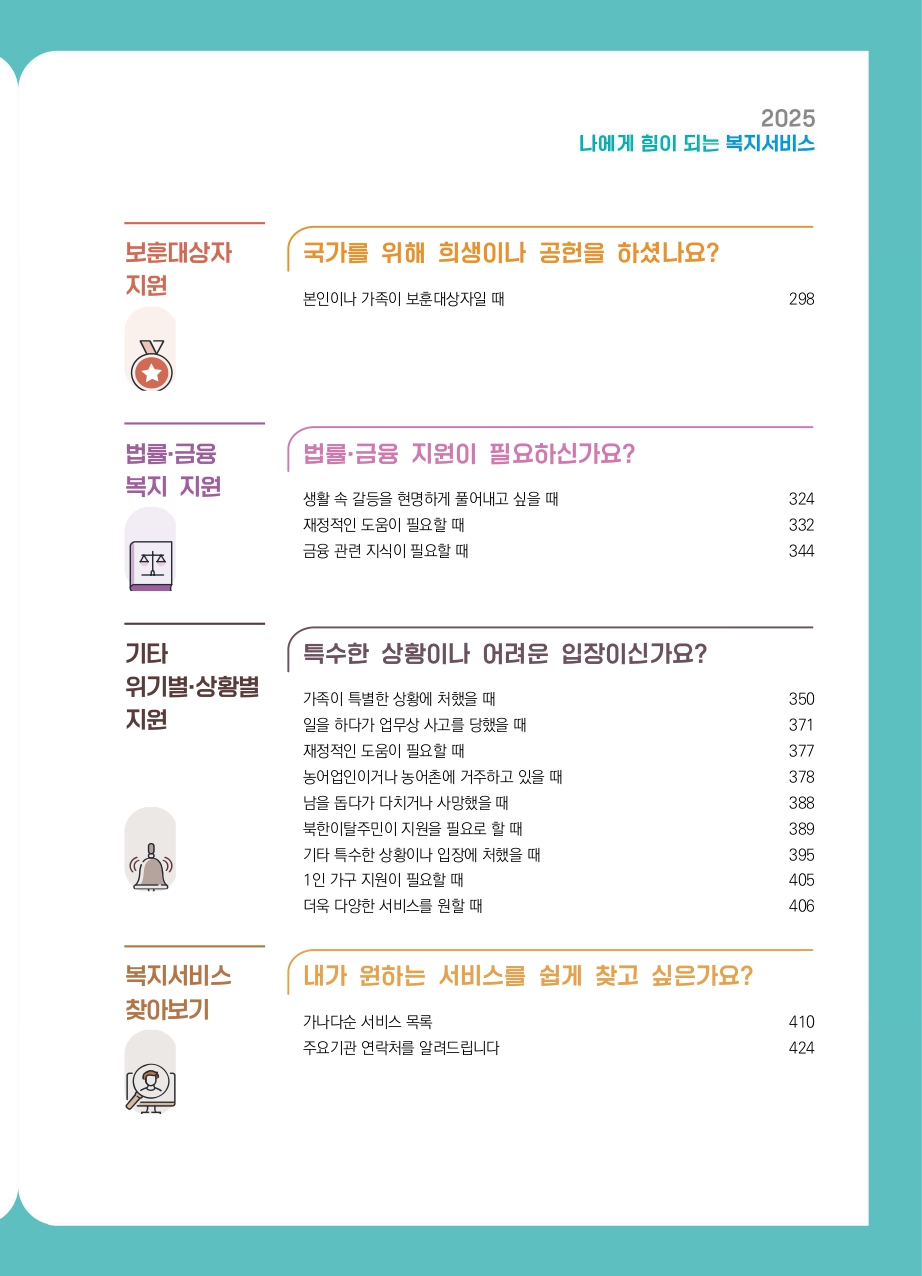 2025
나에게 힘이 되는 복지서비스

보훈대상자 지원

국가를 위해 희생이나 공헌을 하셨나요?

본인이나 가족이 보훈대상자일 때 298

법률·금융 복지 지원

법률·금융 지원이 필요하신가요?

생활 속 갈등을 현명하게 풀어내고 싶을 때 324
재정적인 도움이 필요할 때 332
금융 관련 지식이 필요할 때 344

기타 위기별·상황별 지원

특수한 상황이나 어려운 입장이신가요?

가족이 특별한 상황에 처했을 때 350
일을 하다가 업무상 사고를 당했을 때 371
재정적인 도움이 필요할 때 377
농어업인이거나 농어촌에 거주하고 있을 때 378
남을 돕다가 다치거나 사망했을 때 388
북한이탈주민이 지원을 필요로 할 때 389
기타 특수한 상황이나 입장에 처했을 때 395
1인 가구 지원이 필요할 때 405
더욱 다양한 서비스를 원할 때 406

복지서비스 찾아보기

내가 원하는 서비스를 쉽게 찾고 싶은가요?

가나다순 서비스 목록 410
주요기관 연락처를 알려드립니다 424